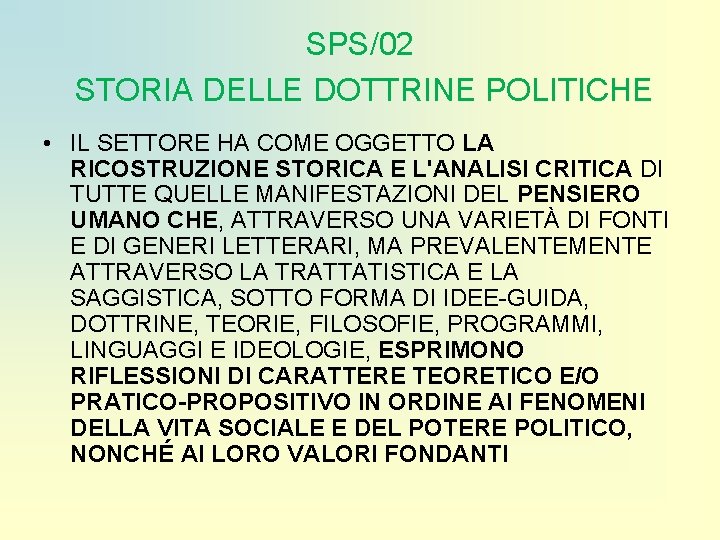 SPS/02
STORIA DELLE DOTTRINE POLITICHE

• IL SETTORE HA COME OGGETTO LA RICOSTRUZIONE STORICA E L'ANALISI CRITICA DI TUTTE QUELLE MANIFESTAZIONI DEL PENSIERO UMANO CHE, ATTRAVERSO UNA VARIETÀ DI FONTI E DI GENERI LETTERARI, MA PREVALENTEMENTE ATTRAVERSO LA TRATTATISTICA E LA SAGGISTICA, SOTTO FORMA DI IDEE-GUIDA, DOTTRINE, TEORIE, FILOSOFIE, PROGRAMMI, LINGUAGGI E IDEOLOGIE, ESPRIMONO RIFLESSIONI DI CARATTERE TEORETICO E/O PRATICO-PROPOSITIVO IN ORDINE AI FENOMENI DELLA VITA SOCIALE E DEL POTERE POLITICO, NONCHÉ AI LORO VALORI FONDANTI